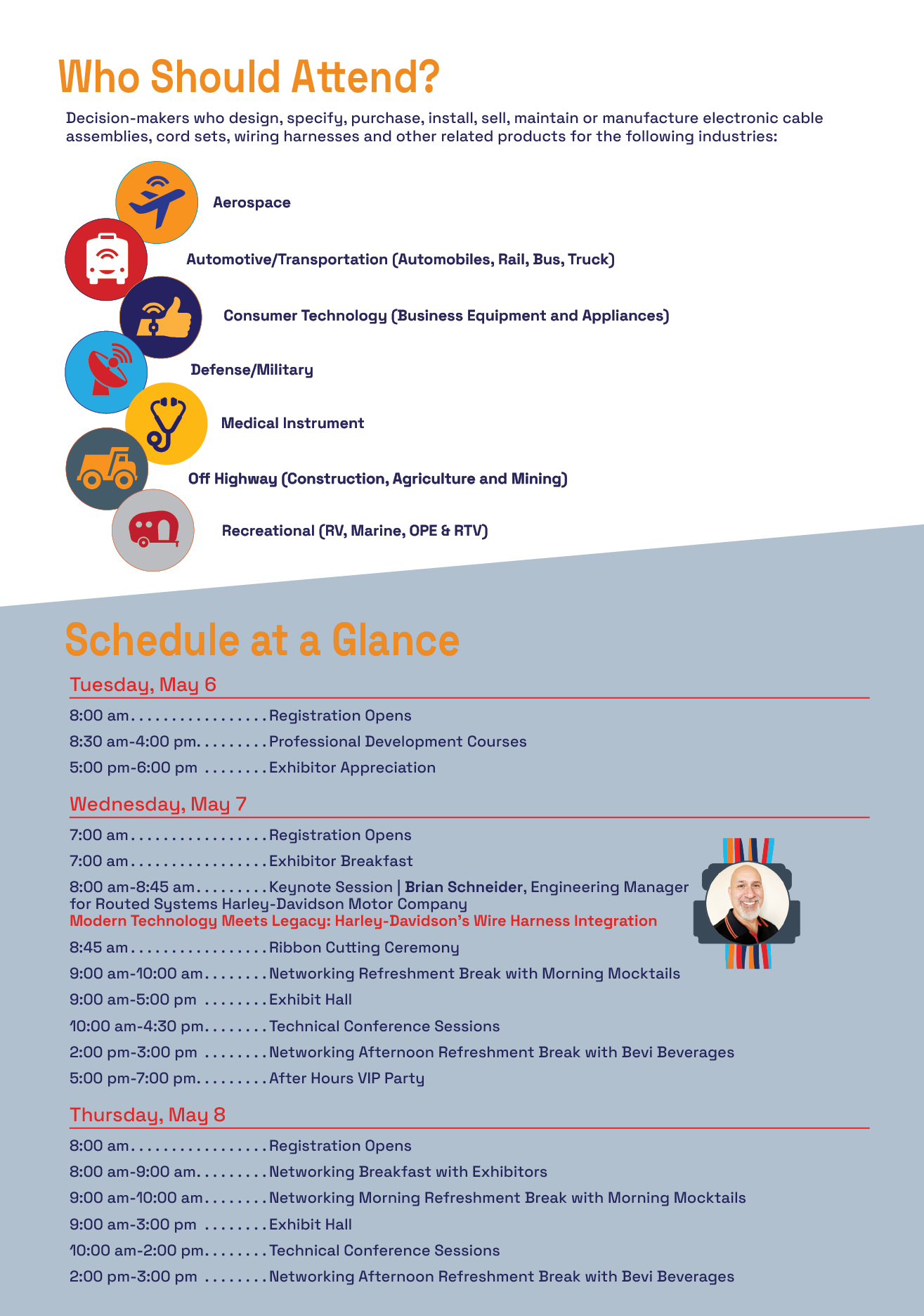 Who Should Attend?

Decision-makers who design, specify, purchase, install, sell, maintain or manufacture electronic cable assemblies, cord sets, wiring harnesses and other related products for the following industries:

Aerospace

Automotive/Transportation (Automobiles, Rail, Bus, Truck)

Consumer Technology (Business Equipment and Appliances)

Defense/Military

Medical Instrument

Off Highway (Construction, Agriculture and Mining)

Recreational (RV, Marine, OPE & RTV)

Schedule at a Glance

Tuesday, May 6

8:00 am Registration Opens
8:30 am-4:00 pm Professional Development Courses
5:00 pm-6:00 pm Exhibitor Appreciation

Wednesday, May 7

7:00 am Registration Opens
7:00 am Exhibitor Breakfast
8:00 am-8:45 am Keynote Session | Brian Schneider, Engineering Manager for Routed Systems Harley-Davidson Motor Company
Modern Technology Meets Legacy: Harley-Davidson's Wire Harness Integration
8:45 am Ribbon Cutting Ceremony
9:00 am-10:00 am Networking Refreshment Break with Morning Mocktails
9:00 am-5:00 pm Exhibit Hall
10:00 am-4:30 pm Technical Conference Sessions
2:00 pm-3:00 pm Networking Afternoon Refreshment Break with Bevi Beverages
5:00 pm-7:00 pm After Hours VIP Party

Thursday, May 8

8:00 am Registration Opens
8:00 am-9:00 am Networking Breakfast with Exhibitors
9:00 am-10:00 am Networking Morning Refreshment Break with Morning Mocktails
9:00 am-3:00 pm Exhibit Hall
10:00 am-2:00 pm Technical Conference Sessions
2:00 pm-3:00 pm Networking Afternoon Refreshment Break with Bevi Beverages